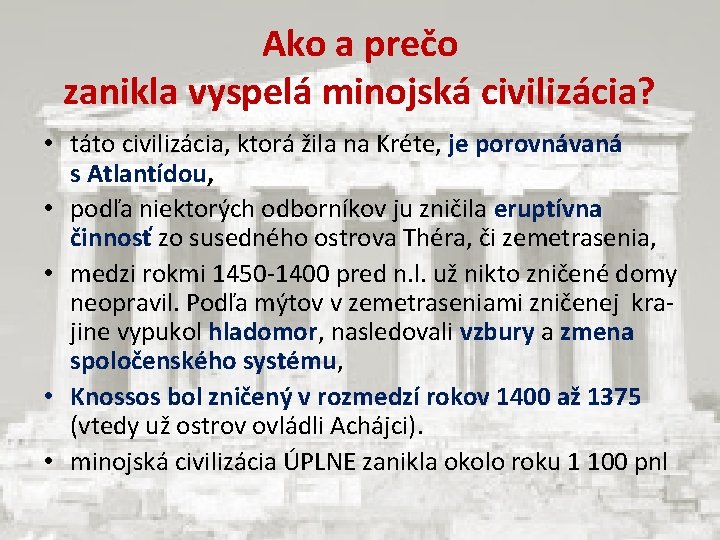 Ako a prečo
zanikla vyspelá minojská civilizácia?

• táto civilizácia, ktorá žila na Kréte, je porovnávaná s Atlantídou,
• podľa niektorých odborníkov ju zničila eruptívna činnosť zo susedného ostrova Théra, či zemetrasenia,
• medzi rokmi 1450-1400 pred n.l. už nikto zničené domy neopravil. Podľa mýtov v zemetraseniami zničenej krajine vypukol hladomor, nasledovali vzbury a zmena spoločenského systému,
• Knossos bol zničený v rozmedzí rokov 1400 až 1375 (vtedy už ostrov ovládli Achájci).
• minojská civilizácia ÚPLNE zanikla okolo roku 1 100 pnl